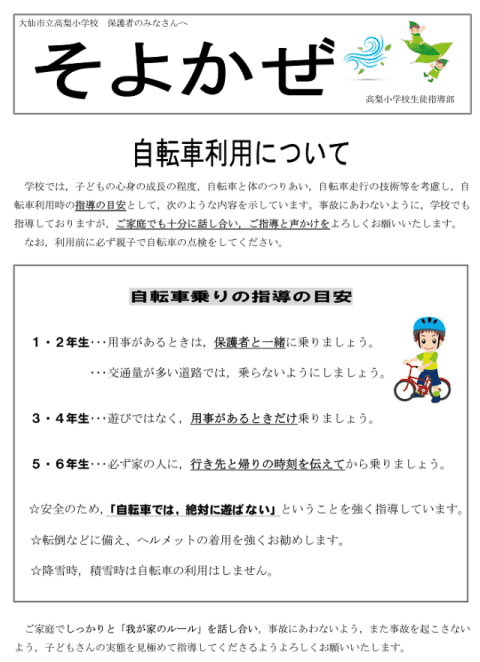 大仙市立高梨小学校　保護者のみなさんへ

そよかぜ

高梨小学校生徒指導部

自転車利用について

学校では，子どもの心身の成長の程度，自転車と体のつりあい，自転車走行の技術等を考慮し，自転車利用時の指導の目安として，次のような内容を示しています。事故にあわないように，学校でも指導しておりますが，ご家庭でも十分に話し合い，ご指導と声かけをよろしくお願いいたします。

なお，利用前に必ず親子で自転車の点検をしてください。

自転車乗りの指導の目安

１・２年生･･･用事があるときは，保護者と一緒に乗りましょう。

･･･交通量が多い道路では，乗らないようにしましょう。

３・４年生･･･遊びではなく，用事があるときだけ乗りましょう。

５・６年生･･･必ず家の人に，行き先と帰りの時刻を伝えてから乗りましょう。

☆安全のため，「自転車では，絶対に遊ばない」ということを強く指導しています。

☆転倒などに備え、ヘルメットの着用を強くお勧めします。

☆降雪時，積雪時は自転車の利用はしません。

ご家庭でしっかりと「我が家のルール」を話し合い，事故にあわないよう，また事故を起こさないよう，子どもさんの実態を見極めて指導してくださるようよろしくお願いいたします。